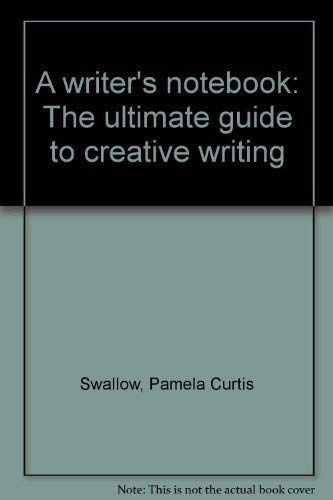 A writer's notebook: The ultimate guide to creative writing

Swallow, Pamela Curtis

Note: This is not the actual book cover